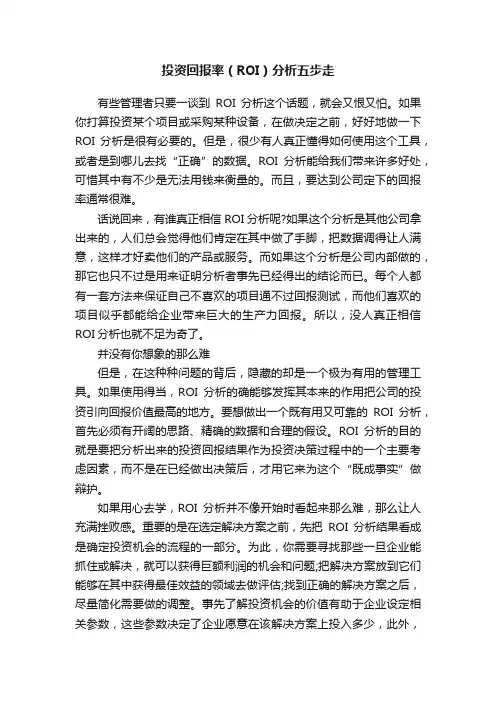 投资回报率（ROI）分析五步走

有些管理者只要一谈到 ROI 分析这个话题，就会又恨又怕。如果你打算投资某个项目或采购某种设备，在做决定之前，好好地做一下 ROI 分析是很有必要的。但是，很少有人真正懂得如何使用这个工具，或者是到哪儿去找“正确”的数据。ROI 分析能给我们带来许多好处，可惜其中有不少是无法用钱来衡量的。而且，要达到公司定下的回报率通常很难。

话说回来，有谁真正相信 ROI 分析呢?如果这个分析是其他公司拿出来的，人们总会觉得他们肯定在其中做了手脚，把数据调得让人满意，这样才好卖他们的产品或服务。而如果这个分析是公司内部做的，那它也只不过是用来证明分析者事先已经得出的结论而已。每个人都有一套方法来保证自己不喜欢的项目通不过回报测试，而他们喜欢的项目似乎都能给企业带来巨大的生产力回报。所以，没人真正相信 ROI 分析也就不足为奇了。

并没有你想象的那么难

但是，在这种种问题的背后，隐藏的却是一个极为有用的管理工具。如果使用得当，ROI 分析的确能够发挥其本来的作用把公司的投资引向回报价值最高的地方。要想做出一个既有用又可靠的 ROI 分析，首先必须有开阔的思路、精确的数据和合理的假设。ROI 分析的目的就是要把分析出来的投资回报结果作为投资决策过程中的一个主要考虑因素，而不是在已经做出决策后，才用它来为这个“既成事实”做辩护。

如果用心去学，ROI 分析并不像开始时看起来那么难，那么让人充满挫败感。重要的是在选定解决方案之前，先把 ROI 分析结果看成是确定投资机会的流程的一部分。为此，你需要寻找那些一旦企业能抓住或解决，就可以获得巨额利润的机会和问题;把解决方案放到它们能够在其中获得最佳效益的领域去做评估;找到正确的解决方案之后，尽量简化需要做的调整。事先了解投资机会的价值有助于企业设定相关参数，这些参数决定了企业愿意在该解决方案上投入多少，此外，